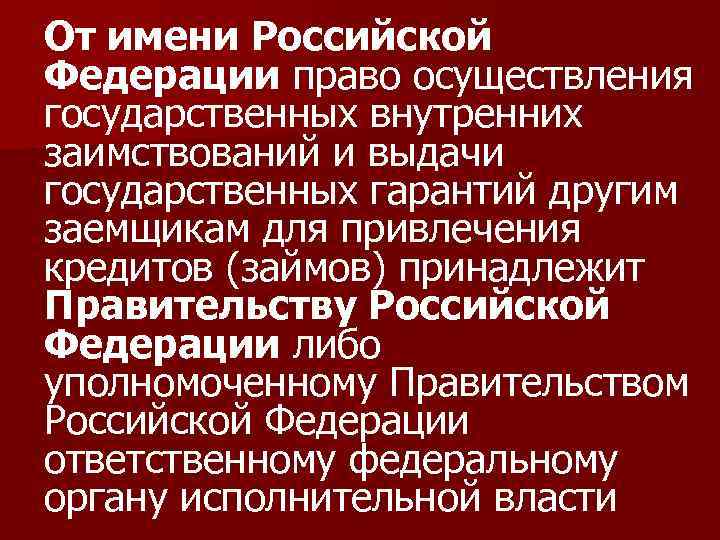 От имени Российской Федерации право осуществления государственных внутренних заимствований и выдачи государственных гарантий другим заемщикам для привлечения кредитов (займов) принадлежит Правительству Российской Федерации либо уполномоченному Правительством Российской Федерации ответственному федеральному органу исполнительной власти